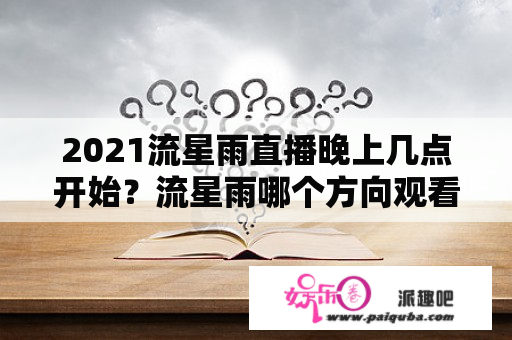 2021流星雨直播晚上几点开始？流星雨哪个方向观看

娱乐圈 派趣吧
www.paiquba.com